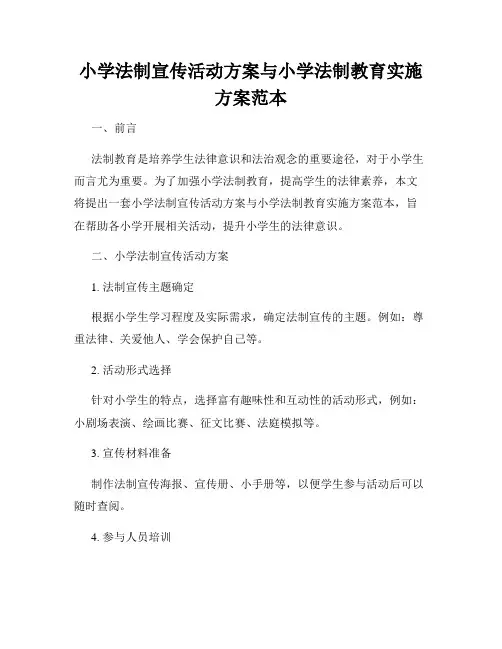 小学法制宣传活动方案与小学法制教育实施方案范本

一、前言

法制教育是培养学生法律意识和法治观念的重要途径，对于小学生而言尤为重要。为了加强小学法制教育，提高学生的法律素养，本文将提出一套小学法制宣传活动方案与小学法制教育实施方案范本，旨在帮助各小学开展相关活动，提升小学生的法律意识。

二、小学法制宣传活动方案

1. 法制宣传主题确定

根据小学生学习程度及实际需求，确定法制宣传的主题。例如：尊重法律、关爱他人、学会保护自己等。

2. 活动形式选择

针对小学生的特点，选择富有趣味性和互动性的活动形式，例如：小剧场表演、绘画比赛、征文比赛、法庭模拟等。

3. 宣传材料准备

制作法制宣传海报、宣传册、小手册等，以便学生参与活动后可以随时查阅。

4. 参与人员培训